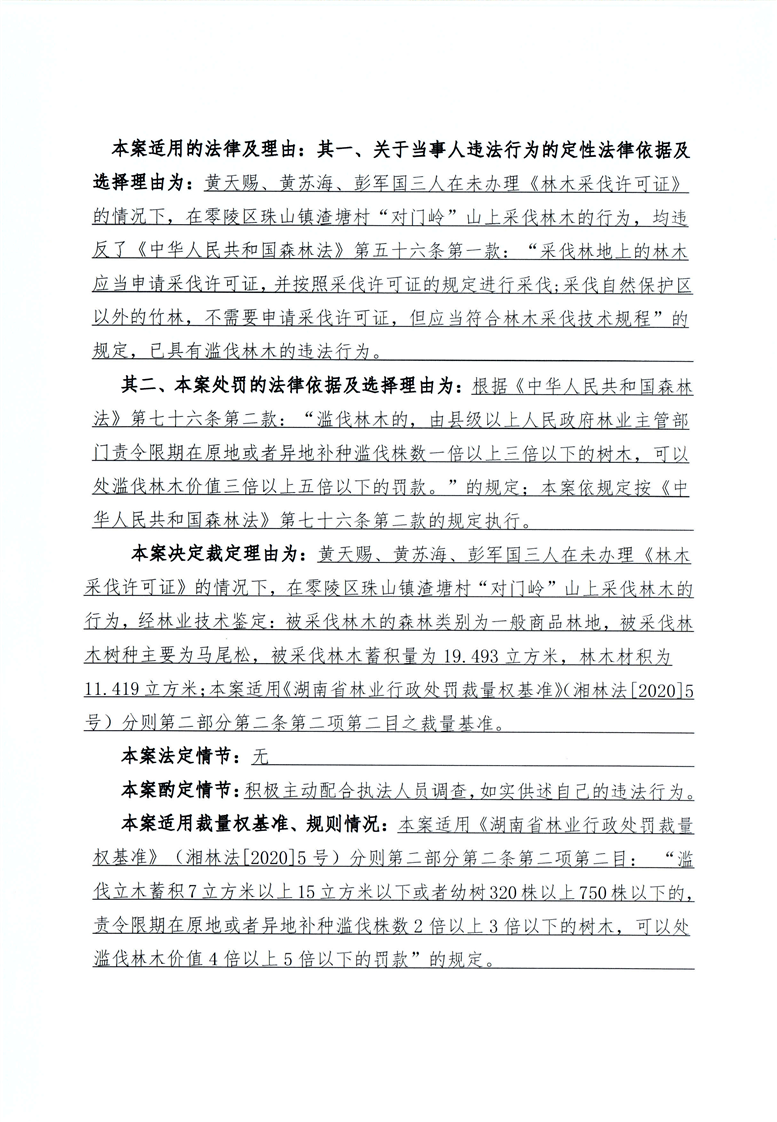 本案适用的法律及理由：其一、关于当事人违法行为的定性法律依据及选择理由为：黄天赐、黄苏海、彭军国三人在未办理《林木采伐许可证》的情况下，在零陵区珠山镇渣塘村“对门岭”山上采伐林木的行为，均违反了《中华人民共和国森林法》第五十六条第一款：“采伐林地上的林木应当申请采伐许可证，并按照采伐许可证的规定进行采伐；采伐自然保护区以外的竹林，不需要申请采伐许可证，但应当符合林木采伐技术规程”的规定，已具有滥伐林木的违法行为。

其二、本案处罚的法律依据及选择理由为：根据《中华人民共和国森林法》第七十六条第二款：“滥伐林木的，由县级以上人民政府林业主管部门责令限期在原地或者异地补种滥伐株数一倍以上三倍以下的树木，可以处滥伐林木价值三倍以上五倍以下的罚款。”的规定；本案依规定按《中华人民共和国森林法》第七十六条第二款的规定执行。

本案决定裁定理由为：黄天赐、黄苏海、彭军国三人在未办理《林木采伐许可证》的情况下，在零陵区珠山镇渣塘村“对门岭”山上采伐林木的行为，经林业技术鉴定：被采伐林木的森林类别为一般商品林地，被采伐林木树种主要为马尾松，被采伐林木蓄积量为19.493立方米，林木材积为11.419立方米；本案适用《湖南省林业行政处罚裁量权基准》(湘林法[2020]5号）分则第二部分第二条第二项第二目之裁量基准。

本案法定情节：无

本案酌定情节：积极主动配合执法人员调查，如实供述自己的违法行为。

本案适用裁量权基准、规则情况：本案适用《湖南省林业行政处罚裁量权基准》（湘林法[2020]5号）分则第二部分第二条第二项第二目：“滥伐立木蓄积7立方米以上15立方米以下或者幼树320株以上750株以下的，责令限期在原地或者异地补种滥伐株数2倍以上3倍以下的树木，可以处滥伐林木价值4倍以上5倍以下的罚款”的规定。